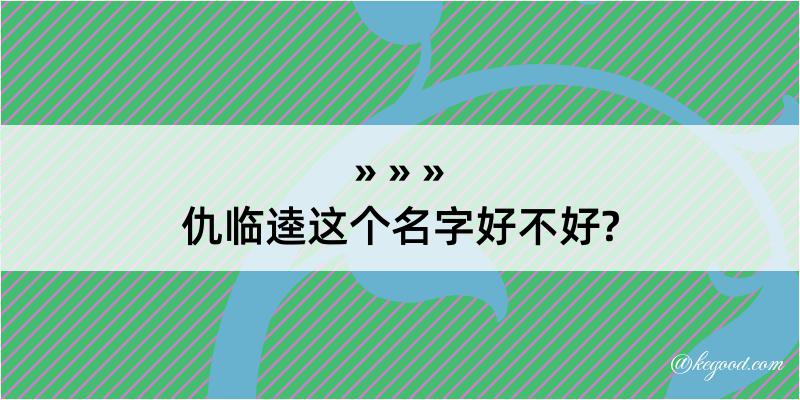 » » »
仇临逵这个名字好不好?

@kegood.com